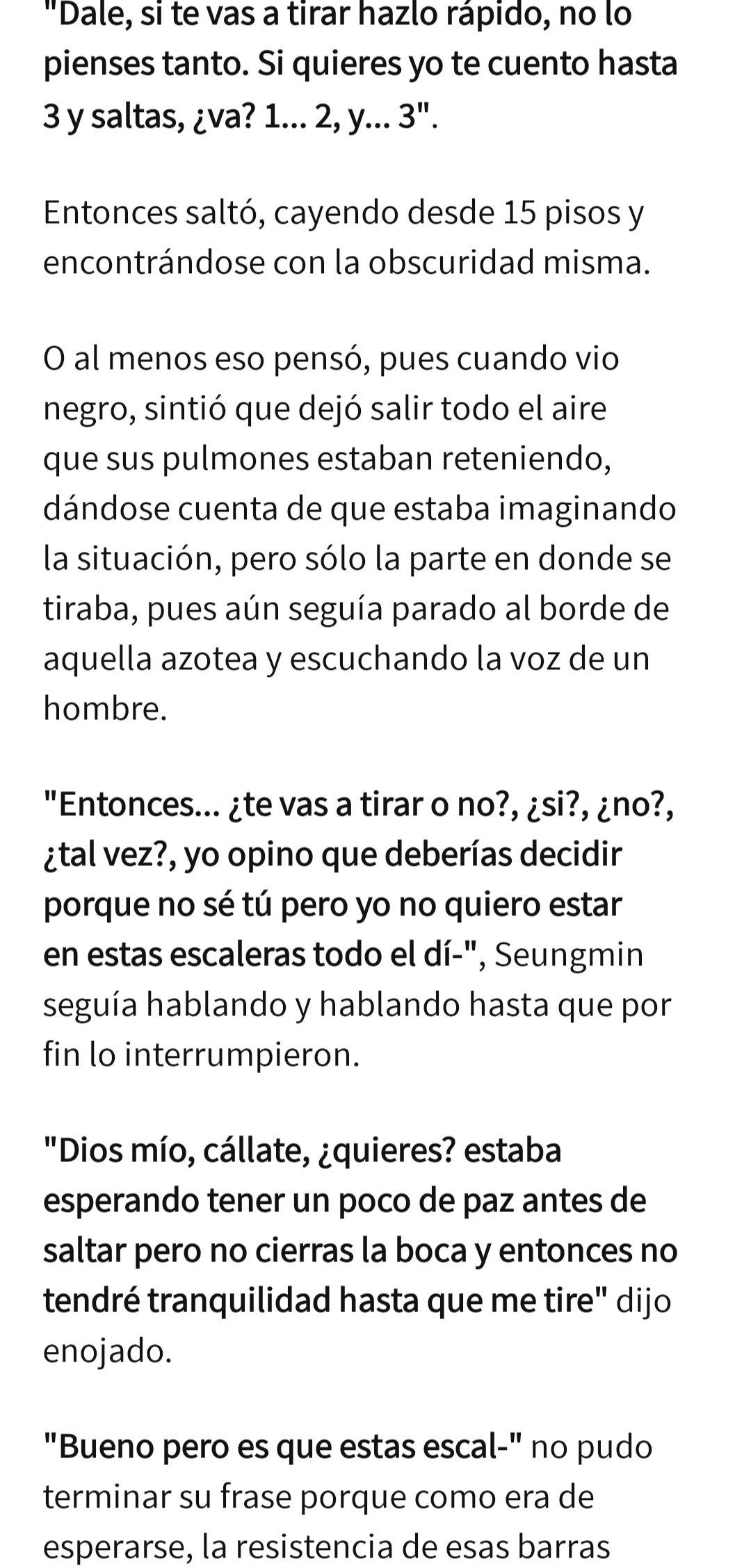 "Dale, si te vas a tirar hazlo rápido, no lo pienses tanto. Si quieres yo te cuento hasta 3 y saltas, ¿va? 1... 2, y... 3".

Entonces saltó, cayendo desde 15 pisos y encontrándose con la obscuridad misma.

O al menos eso pensó, pues cuando vio negro, sintió que dejó salir todo el aire que sus pulmones estaban reteniendo, dándose cuenta de que estaba imaginando la situación, pero sólo la parte en donde se tiraba, pues aún seguía parado al borde de aquella azotea y escuchando la voz de un hombre.

"Entonces... ¿te vas a tirar o no?, ¿si?, ¿no?, ¿tal vez?, yo opino que deberías decidir porque no sé tú pero yo no quiero estar en estas escaleras todo el dí-", Seungmin seguía hablando y hablando hasta que por fin lo interrumpieron.

"Dios mío, cállate, ¿quieres? estaba esperando tener un poco de paz antes de saltar pero no cierras la boca y entonces no tendré tranquilidad hasta que me tire" dijo enojado.

"Bueno pero es que estas escal-" no pudo terminar su frase porque como era de esperarse, la resistencia de esas barras